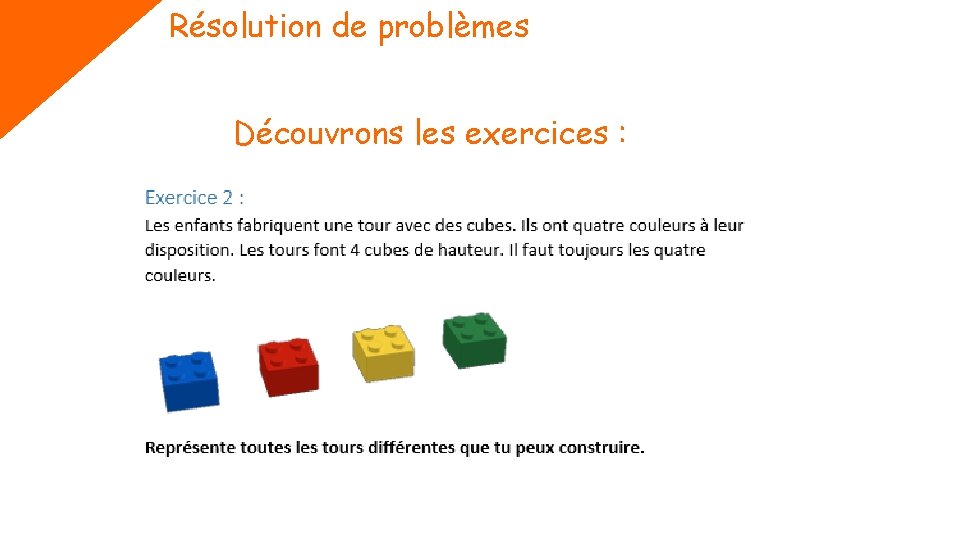 Résolution de problèmes

Découvrons les exercices :

Exercice 2 :

Les enfants fabriquent une tour avec des cubes. Ils ont quatre couleurs à leur disposition. Les tours font 4 cubes de hauteur. Il faut toujours les quatre couleurs.

Représente toutes les tours différentes que tu peux construire.